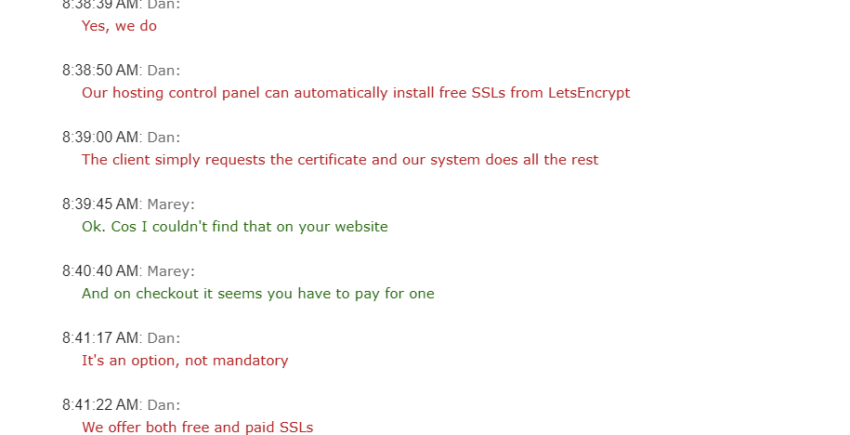 8:38:39 AM: Dan:
Yes, we do

8:38:50 AM: Dan:
Our hosting control panel can automatically install free SSLs from LetsEncrypt

8:39:00 AM: Dan:
The client simply requests the certificate and our system does all the rest

8:39:45 AM: Marey:
Ok. Cos I couldn't find that on your website

8:40:40 AM: Marey:
And on checkout it seems you have to pay for one

8:41:17 AM: Dan:
It's an option, not mandatory

8:41:22 AM: Dan:
We offer both free and paid SSLs